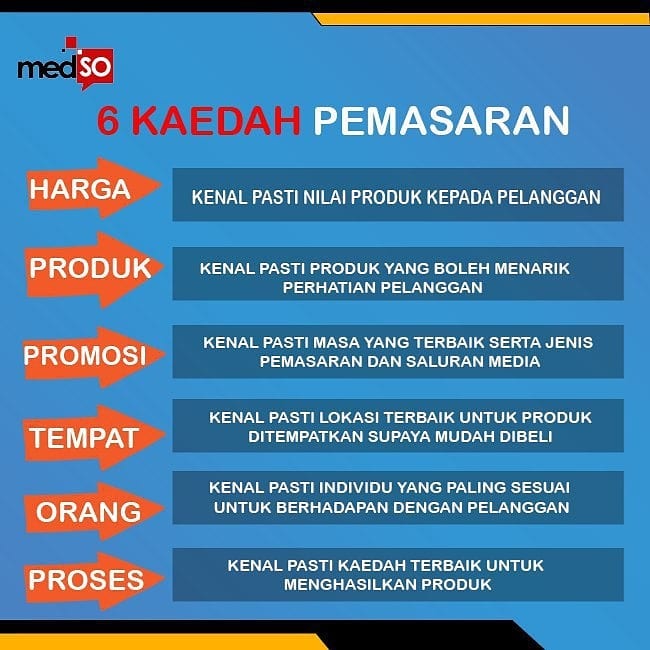 medSO

6 KAEDAH PEMASARAN

HARGA
KENAL PASTI NILAI PRODUK KEPADA PELANGGAN

PRODUK
KENAL PASTI PRODUK YANG BOLEH MENARIK PERHATIAN PELANGGAN

PROMOSI
KENAL PASTI MASA YANG TERBAIK SERTA JENIS PEMASARAN DAN SALURAN MEDIA

TEMPAT
KENAL PASTI LOKASI TERBAIK UNTUK PRODUK DITEMPATKAN SUPAYA MUDAH DIBELI

ORANG
KENAL PASTI INDIVIDU YANG PALING SESUAI UNTUK BERHADAPAN DENGAN PELANGGAN

PROSES
KENAL PASTI KAEDAH TERBAIK UNTUK MENGHASILKAN PRODUK